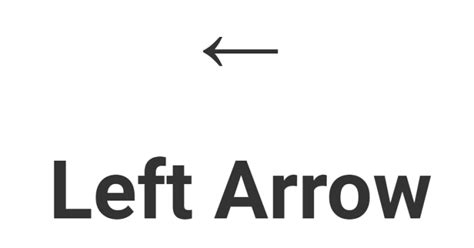 ←

Left Arrow